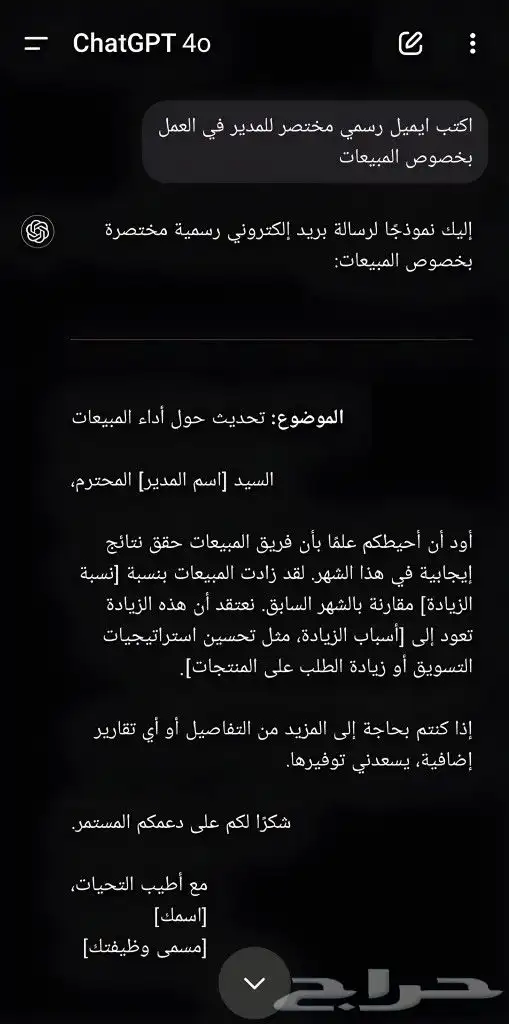 ChatGPT 4o

اكتب ايميل رسمي مختصر للمدير في العمل بخصوص المبيعات

إليك نموذجًا لرسالة بريد إلكتروني رسمية مختصرة بخصوص المبيعات:

الموضوع: تحديث حول أداء المبيعات

السيد [اسم المدير] المحترم،

أود أن أحيطكم علمًا بأن فريق المبيعات حقق نتائج إيجابية في هذا الشهر. لقد زادت المبيعات بنسبة [نسبة الزيادة] مقارنة بالشهر السابق. نعتقد أن هذه الزيادة تعود إلى [أسباب الزيادة، مثل تحسين استراتيجيات التسويق أو زيادة الطلب على المنتجات].

إذا كنتم بحاجة إلى المزيد من التفاصيل أو أي تقارير إضافية، يسعدني توفيرها.

شكرًا لكم على دعمكم المستمر.

مع أطيب التحيات،
[اسمك]
[مسمى وظيفتك]

حراج